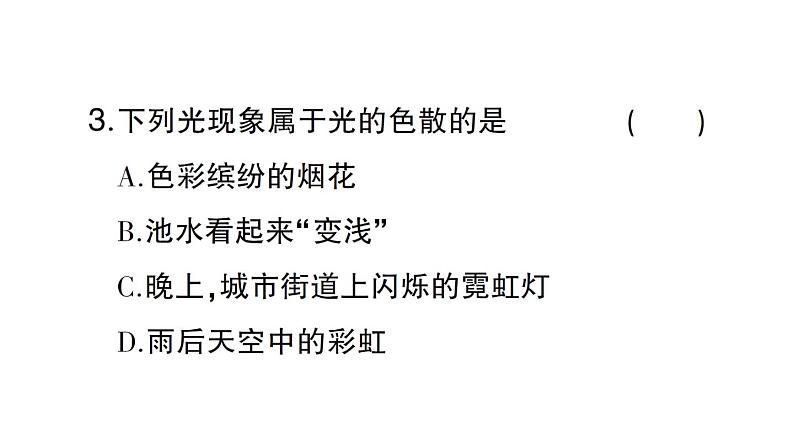 3.下列光现象属于光的色散的是　　　　(　　)

A.色彩缤纷的烟花

B.池水看起来“变浅”

C.晚上,城市街道上闪烁的霓虹灯

D.雨后天空中的彩虹